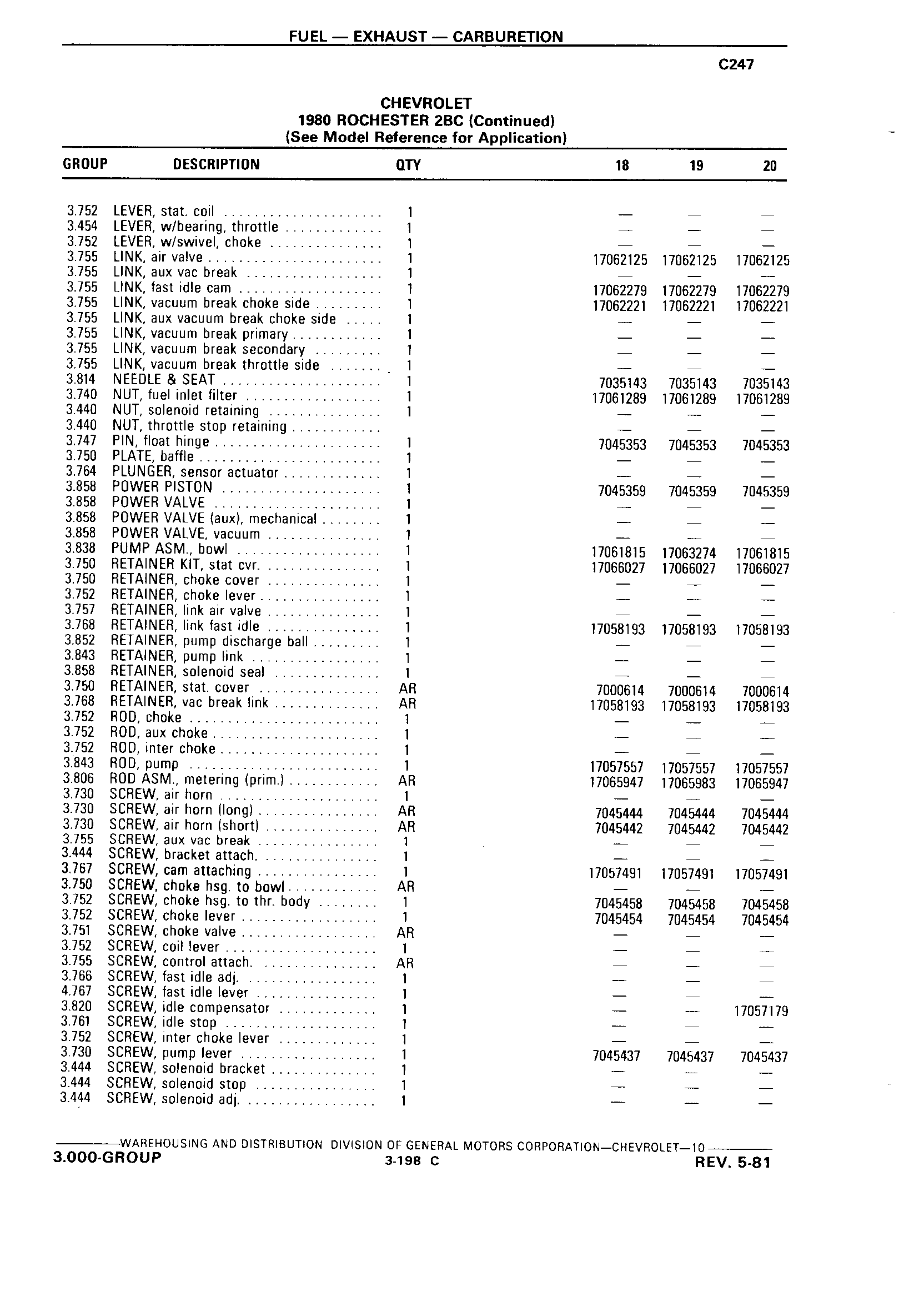 FUEL — EXHAUST — CARBURETION

C247

CHEVROLET
1980 ROCHESTER 2BC (Continued)
(See Model Reference for Application)

| GROUP | DESCRIPTION | QTY | 18 | 19 | 20 |
|---|---|---|---|---|---|
| 3.752 | LEVER, stat. coil | 1 | — | — | — |
| 3.454 | LEVER, w/bearing, throttle | 1 | — | — | — |
| 3.752 | LEVER, w/swivel, choke | 1 | — | — | — |
| 3.755 | LINK, air valve | 1 | 17062125 | 17062125 | 17062125 |
| 3.755 | LINK, aux vac break | 1 | — | — | — |
| 3.755 | LINK, fast idle cam | 1 | 17062279 | 17062279 | 17062279 |
| 3.755 | LINK, vacuum break choke side | 1 | 17062221 | 17062221 | 17062221 |
| 3.755 | LINK, aux vacuum break choke side | 1 | — | — | — |
| 3.755 | LINK, vacuum break primary | 1 | — | — | — |
| 3.755 | LINK, vacuum break secondary | 1 | — | — | — |
| 3.755 | LINK, vacuum break throttle side | 1 | — | — | — |
| 3.814 | NEEDLE & SEAT | 1 | 7035143 | 7035143 | 7035143 |
| 3.740 | NUT, fuel inlet filter | 1 | 17061289 | 17061289 | 17061289 |
| 3.440 | NUT, solenoid retaining | 1 | — | — | — |
| 3.440 | NUT, throttle stop retaining | | — | — | — |
| 3.747 | PIN, float hinge | 1 | 7045353 | 7045353 | 7045353 |
| 3.750 | PLATE, baffle | 1 | — | — | — |
| 3.764 | PLUNGER, sensor actuator | 1 | — | — | — |
| 3.858 | POWER PISTON | 1 | 7045359 | 7045359 | 7045359 |
| 3.858 | POWER VALVE | 1 | — | — | — |
| 3.858 | POWER VALVE (aux), mechanical | 1 | — | — | — |
| 3.858 | POWER VALVE, vacuum | 1 | — | — | — |
| 3.838 | PUMP ASM., bowl | 1 | 17061815 | 17063274 | 17061815 |
| 3.750 | RETAINER KIT, stat cvr. | 1 | 17066027 | 17066027 | 17066027 |
| 3.750 | RETAINER, choke cover | 1 | — | — | — |
| 3.752 | RETAINER, choke lever | 1 | — | — | — |
| 3.757 | RETAINER, link air valve | 1 | — | — | — |
| 3.768 | RETAINER, link fast idle | 1 | 17058193 | 17058193 | 17058193 |
| 3.852 | RETAINER, pump discharge ball | 1 | — | — | — |
| 3.843 | RETAINER, pump link | 1 | — | — | — |
| 3.858 | RETAINER, solenoid seal | 1 | — | — | — |
| 3.750 | RETAINER, stat. cover | AR | 7000614 | 7000614 | 7000614 |
| 3.768 | RETAINER, vac break link | AR | 17058193 | 17058193 | 17058193 |
| 3.752 | ROD, choke | 1 | — | — | — |
| 3.752 | ROD, aux choke | 1 | — | — | — |
| 3.752 | ROD, inter choke | 1 | — | — | — |
| 3.843 | ROD, pump | 1 | 17057557 | 17057557 | 17057557 |
| 3.806 | ROD ASM., metering (prim.) | AR | 17065947 | 17065983 | 17065947 |
| 3.730 | SCREW, air horn | 1 | — | — | — |
| 3.730 | SCREW, air horn (long) | AR | 7045444 | 7045444 | 7045444 |
| 3.730 | SCREW, air horn (short) | AR | 7045442 | 7045442 | 7045442 |
| 3.755 | SCREW, aux vac break | 1 | — | — | — |
| 3.444 | SCREW, bracket attach. | 1 | — | — | — |
| 3.767 | SCREW, cam attaching | 1 | 17057491 | 17057491 | 17057491 |
| 3.750 | SCREW, choke hsg. to bowl | AR | — | — | — |
| 3.752 | SCREW, choke hsg. to thr. body | 1 | 7045458 | 7045458 | 7045458 |
| 3.752 | SCREW, choke lever | 1 | 7045454 | 7045454 | 7045454 |
| 3.751 | SCREW, choke valve | AR | — | — | — |
| 3.752 | SCREW, coil lever | 1 | — | — | — |
| 3.755 | SCREW, control attach. | AR | — | — | — |
| 3.766 | SCREW, fast idle adj. | 1 | — | — | — |
| 4.767 | SCREW, fast idle lever | 1 | — | — | — |
| 3.820 | SCREW, idle compensator | 1 | — | — | 17057179 |
| 3.761 | SCREW, idle stop | 1 | — | — | — |
| 3.752 | SCREW, inter choke lever | 1 | — | — | — |
| 3.730 | SCREW, pump lever | 1 | 7045437 | 7045437 | 7045437 |
| 3.444 | SCREW, solenoid bracket | 1 | — | — | — |
| 3.444 | SCREW, solenoid stop | 1 | — | — | — |
| 3.444 | SCREW, solenoid adj. | 1 | — | — | — |

WAREHOUSING AND DISTRIBUTION DIVISION OF GENERAL MOTORS CORPORATION—CHEVROLET—10
3.000-GROUP 3-198 C REV. 5-81